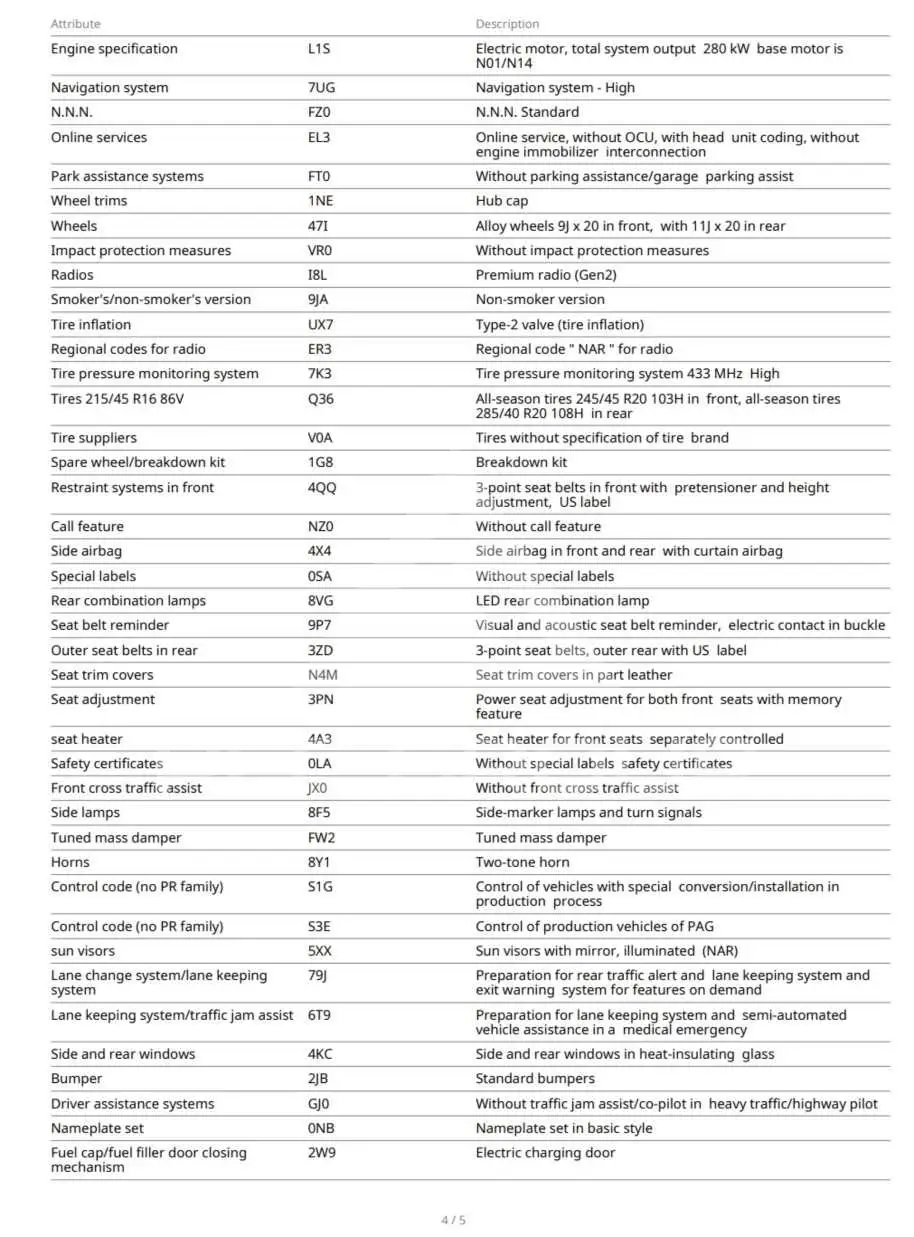 | Attribute | | Description |
|---|---|---|
| Engine specification | L1S | Electric motor, total system output 280 kW base motor is N01/N14 |
| Navigation system | 7UG | Navigation system - High |
| N.N.N. | FZ0 | N.N.N. Standard |
| Online services | EL3 | Online service, without OCU, with head unit coding, without engine immobilizer interconnection |
| Park assistance systems | FT0 | Without parking assistance/garage parking assist |
| Wheel trims | 1NE | Hub cap |
| Wheels | 47I | Alloy wheels 9J x 20 in front, with 11J x 20 in rear |
| Impact protection measures | VR0 | Without impact protection measures |
| Radios | I8L | Premium radio (Gen2) |
| Smoker's/non-smoker's version | 9JA | Non-smoker version |
| Tire inflation | UX7 | Type-2 valve (tire inflation) |
| Regional codes for radio | ER3 | Regional code " NAR " for radio |
| Tire pressure monitoring system | 7K3 | Tire pressure monitoring system 433 MHz High |
| Tires 215/45 R16 86V | Q36 | All-season tires 245/45 R20 103H in front, all-season tires 285/40 R20 108H in rear |
| Tire suppliers | V0A | Tires without specification of tire brand |
| Spare wheel/breakdown kit | 1G8 | Breakdown kit |
| Restraint systems in front | 4QQ | 3-point seat belts in front with pretensioner and height adjustment, US label |
| Call feature | NZ0 | Without call feature |
| Side airbag | 4X4 | Side airbag in front and rear with curtain airbag |
| Special labels | 0SA | Without special labels |
| Rear combination lamps | 8VG | LED rear combination lamp |
| Seat belt reminder | 9P7 | Visual and acoustic seat belt reminder, electric contact in buckle |
| Outer seat belts in rear | 3ZD | 3-point seat belts, outer rear with US label |
| Seat trim covers | N4M | Seat trim covers in part leather |
| Seat adjustment | 3PN | Power seat adjustment for both front seats with memory feature |
| seat heater | 4A3 | Seat heater for front seats separately controlled |
| Safety certificates | 0LA | Without special labels safety certificates |
| Front cross traffic assist | JX0 | Without front cross traffic assist |
| Side lamps | 8F5 | Side-marker lamps and turn signals |
| Tuned mass damper | FW2 | Tuned mass damper |
| Horns | 8Y1 | Two-tone horn |
| Control code (no PR family) | S1G | Control of vehicles with special conversion/installation in production process |
| Control code (no PR family) | S3E | Control of production vehicles of PAG |
| sun visors | 5XX | Sun visors with mirror, illuminated (NAR) |
| Lane change system/lane keeping system | 79J | Preparation for rear traffic alert and lane keeping system and exit warning system for features on demand |
| Lane keeping system/traffic jam assist | 6T9 | Preparation for lane keeping system and semi-automated vehicle assistance in a medical emergency |
| Side and rear windows | 4KC | Side and rear windows in heat-insulating glass |
| Bumper | 2JB | Standard bumpers |
| Driver assistance systems | GJ0 | Without traffic jam assist/co-pilot in heavy traffic/highway pilot |
| Nameplate set | 0NB | Nameplate set in basic style |
| Fuel cap/fuel filler door closing mechanism | 2W9 | Electric charging door |

4 / 5